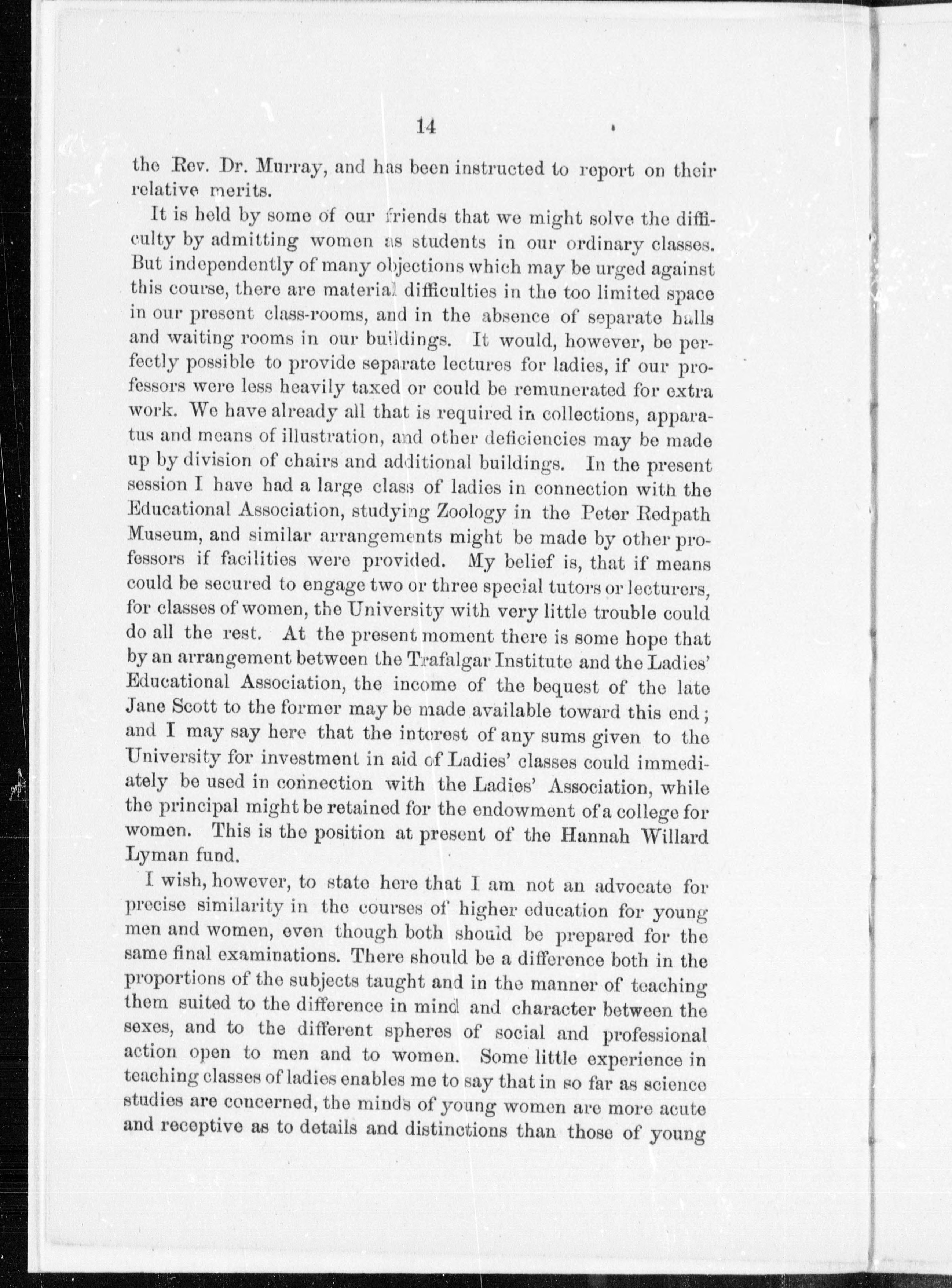 14

the Rev. Dr. Murray, and has been instructed to report on their relative merits.

It is held by some of our friends that we might solve the difficulty by admitting women as students in our ordinary classes. But independently of many objections which may be urged against this course, there are material difficulties in the too limited space in our present class-rooms, and in the absence of separate halls and waiting rooms in our buildings. It would, however, be perfectly possible to provide separate lectures for ladies, if our professors were less heavily taxed or could be remunerated for extra work. We have already all that is required in collections, apparatus and means of illustration, and other deficiencies may be made up by division of chairs and additional buildings. In the present session I have had a large class of ladies in connection with the Educational Association, studying Zoology in the Peter Redpath Museum, and similar arrangements might be made by other professors if facilities were provided. My belief is, that if means could be secured to engage two or three special tutors or lecturers, for classes of women, the University with very little trouble could do all the rest. At the present moment there is some hope that by an arrangement between the Trafalgar Institute and the Ladies' Educational Association, the income of the bequest of the late Jane Scott to the former may be made available toward this end; and I may say here that the interest of any sums given to the University for investment in aid of Ladies' classes could immediately be used in connection with the Ladies' Association, while the principal might be retained for the endowment of a college for women. This is the position at present of the Hannah Willard Lyman fund.

I wish, however, to state here that I am not an advocate for precise similarity in the courses of higher education for young men and women, even though both should be prepared for the same final examinations. There should be a difference both in the proportions of the subjects taught and in the manner of teaching them suited to the difference in mind and character between the sexes, and to the different spheres of social and professional action open to men and to women. Some little experience in teaching classes of ladies enables me to say that in so far as science studies are concerned, the minds of young women are more acute and receptive as to details and distinctions than those of young